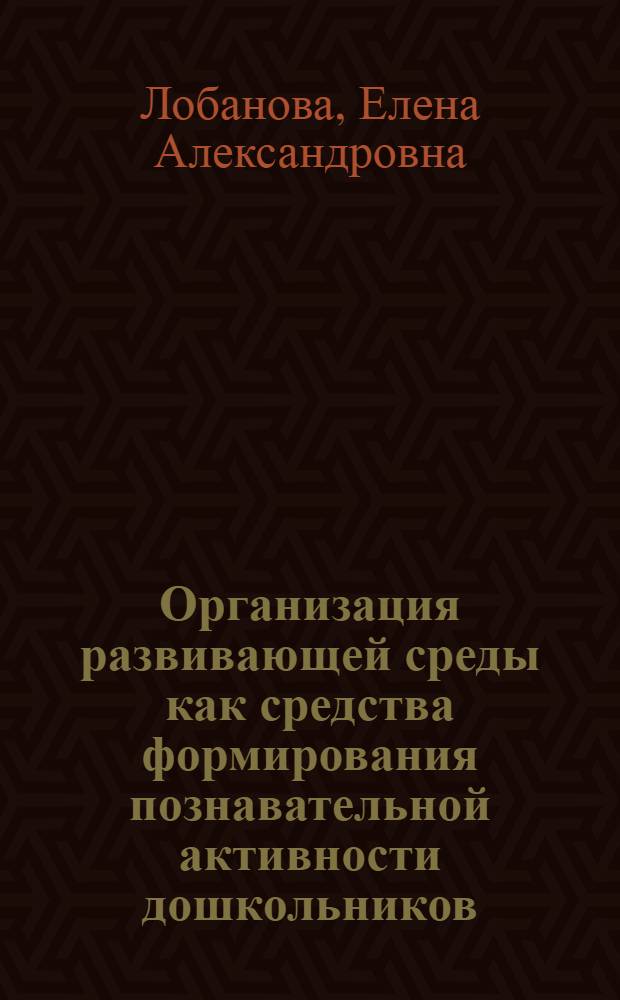 Лобанова, Елена Александровна

Организация развивающей среды как средства формирования познавательной активности дошкольников